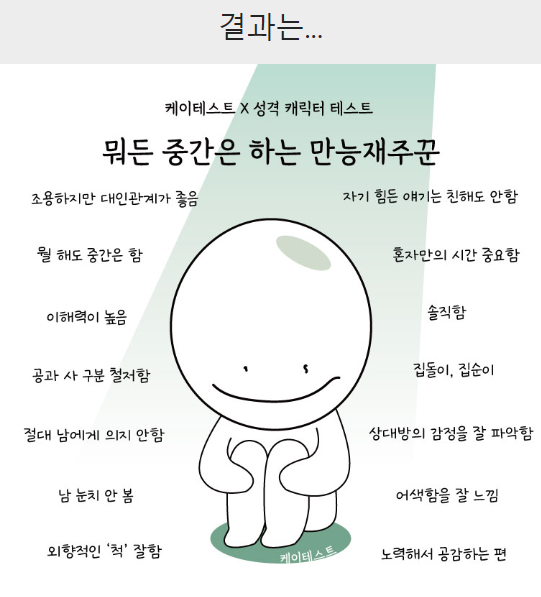 결과는...

케이테스트 X 성격 캐릭터 테스트

뭐든 중간은 하는 만능재주꾼

조용하지만 대인관계가 좋음

뭘 해도 중간은 함

이해력이 높음

공과 사 구분 철저함

절대 남에게 의지 안함

남 눈치 안 봄

외향적인 '척' 잘함

자기 힘든 얘기는 친해도 안함

혼자만의 시간 중요함

솔직함

집돌이, 집순이

상대방의 감정을 잘 파악함

어색함을 잘 느낌

노력해서 공감하는 편

케이테스트